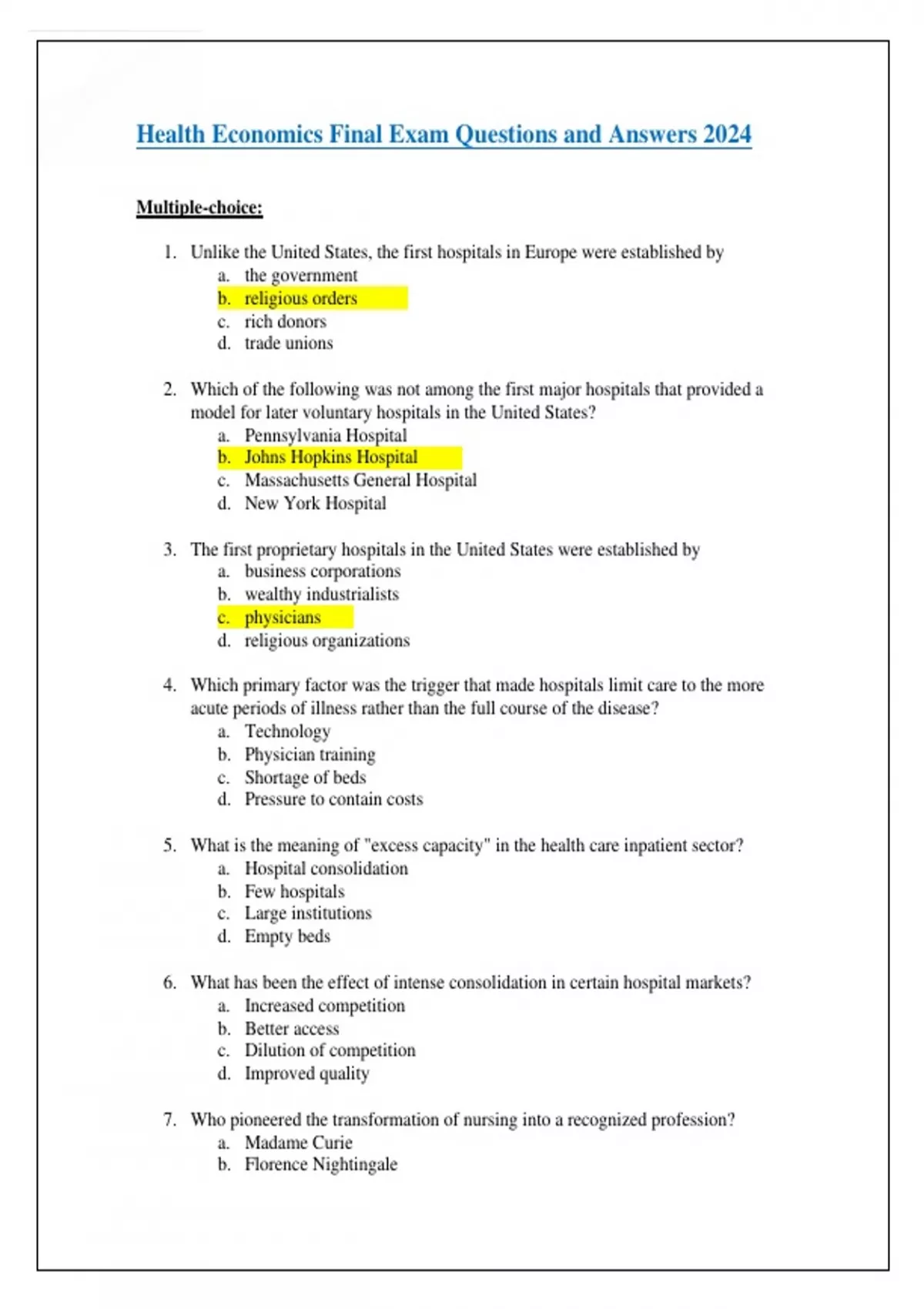 Health Economics Final Exam Questions and Answers 2024

Multiple-choice:

1. Unlike the United States, the first hospitals in Europe were established by
a. the government
b. religious orders
c. rich donors
d. trade unions

2. Which of the following was not among the first major hospitals that provided a model for later voluntary hospitals in the United States?
a. Pennsylvania Hospital
b. Johns Hopkins Hospital
c. Massachusetts General Hospital
d. New York Hospital

3. The first proprietary hospitals in the United States were established by
a. business corporations
b. wealthy industrialists
c. physicians
d. religious organizations

4. Which primary factor was the trigger that made hospitals limit care to the more acute periods of illness rather than the full course of the disease?
a. Technology
b. Physician training
c. Shortage of beds
d. Pressure to contain costs

5. What is the meaning of "excess capacity" in the health care inpatient sector?
a. Hospital consolidation
b. Few hospitals
c. Large institutions
d. Empty beds

6. What has been the effect of intense consolidation in certain hospital markets?
a. Increased competition
b. Better access
c. Dilution of competition
d. Improved quality

7. Who pioneered the transformation of nursing into a recognized profession?
a. Madame Curie
b. Florence Nightingale